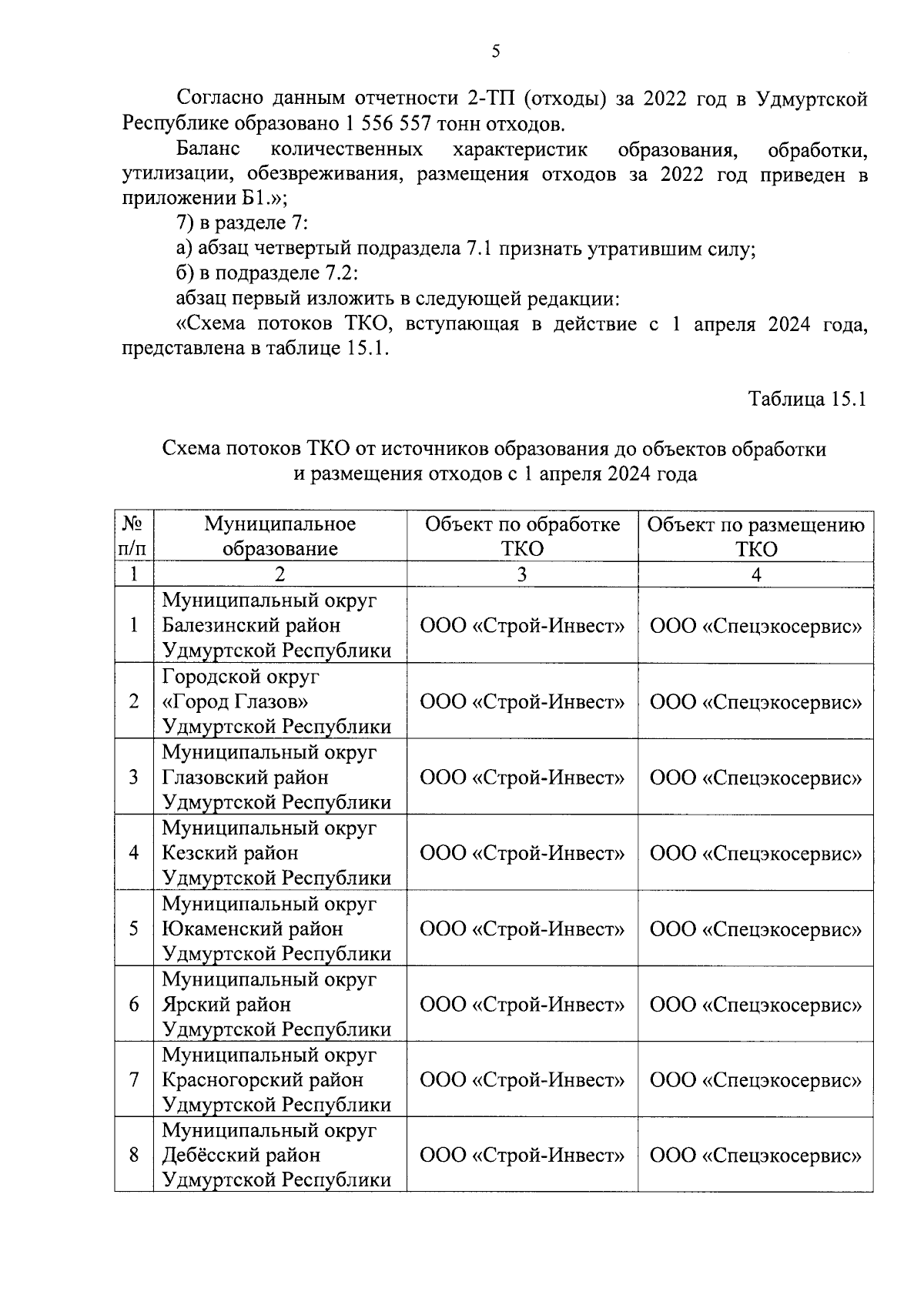 5

Согласно данным отчетности 2-ТП (отходы) за 2022 год в Удмуртской Республике образовано 1 556 557 тонн отходов.

Баланс количественных характеристик образования, обработки, утилизации, обезвреживания, размещения отходов за 2022 год приведен в приложении Б1.»;

7) в разделе 7:

а) абзац четвертый подраздела 7.1 признать утратившим силу;

б) в подразделе 7.2:

абзац первый изложить в следующей редакции:

«Схема потоков ТКО, вступающая в действие с 1 апреля 2024 года, представлена в таблице 15.1.

Таблица 15.1

Схема потоков ТКО от источников образования до объектов обработки и размещения отходов с 1 апреля 2024 года

| № п/п | Муниципальное образование | Объект по обработке ТКО | Объект по размещению ТКО |
|---|---|---|---|
| 1 | 2 | 3 | 4 |
| 1 | Муниципальный округ Балезинский район Удмуртской Республики | ООО «Строй-Инвест» | ООО «Спецэкосервис» |
| 2 | Городской округ «Город Глазов» Удмуртской Республики | ООО «Строй-Инвест» | ООО «Спецэкосервис» |
| 3 | Муниципальный округ Глазовский район Удмуртской Республики | ООО «Строй-Инвест» | ООО «Спецэкосервис» |
| 4 | Муниципальный округ Кезский район Удмуртской Республики | ООО «Строй-Инвест» | ООО «Спецэкосервис» |
| 5 | Муниципальный округ Юкаменский район Удмуртской Республики | ООО «Строй-Инвест» | ООО «Спецэкосервис» |
| 6 | Муниципальный округ Ярский район Удмуртской Республики | ООО «Строй-Инвест» | ООО «Спецэкосервис» |
| 7 | Муниципальный округ Красногорский район Удмуртской Республики | ООО «Строй-Инвест» | ООО «Спецэкосервис» |
| 8 | Муниципальный округ Дебёсский район Удмуртской Республики | ООО «Строй-Инвест» | ООО «Спецэкосервис» |